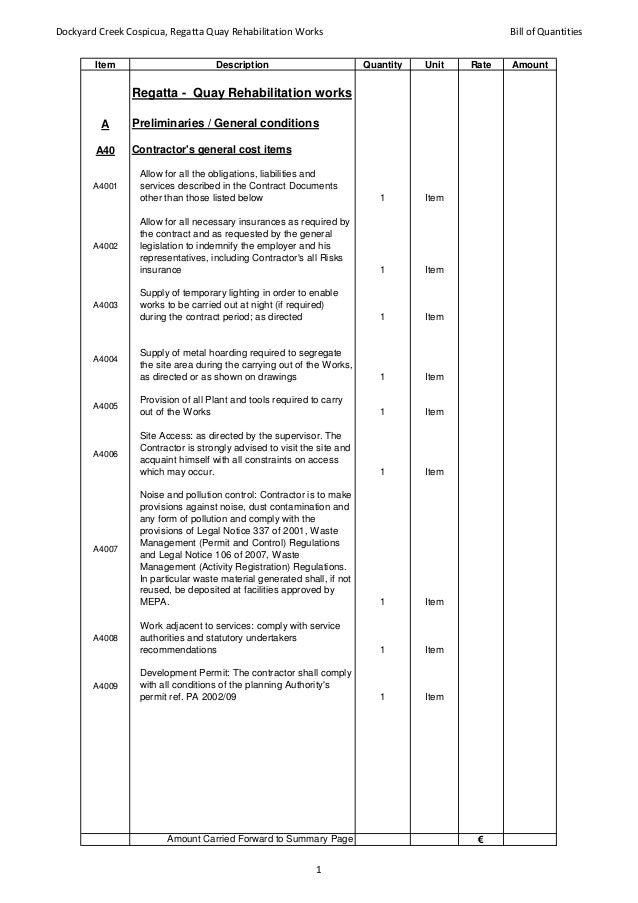 Dockyard Creek Cospicua, Regatta Quay Rehabilitation Works

Bill of Quantities

| Item | Description | Quantity | Unit | Rate | Amount |
|---|---|---|---|---|---|
| | Regatta - Quay Rehabilitation works | | | | |
| A | Preliminaries / General conditions | | | | |
| A40 | Contractor's general cost items | | | | |
| A4001 | Allow for all the obligations, liabilities and services described in the Contract Documents other than those listed below | 1 | Item | | |
| A4002 | Allow for all necessary insurances as required by the contract and as requested by the general legislation to indemnify the employer and his representatives, including Contractor's all Risks insurance | 1 | Item | | |
| A4003 | Supply of temporary lighting in order to enable works to be carried out at night (if required) during the contract period; as directed | 1 | Item | | |
| A4004 | Supply of metal hoarding required to segregate the site area during the carrying out of the Works, as directed or as shown on drawings | 1 | Item | | |
| A4005 | Provision of all Plant and tools required to carry out of the Works | 1 | Item | | |
| A4006 | Site Access: as directed by the supervisor. The Contractor is strongly advised to visit the site and acquaint himself with all constraints on access which may occur. | 1 | Item | | |
| A4007 | Noise and pollution control: Contractor is to make provisions against noise, dust contamination and any form of pollution and comply with the provisions of Legal Notice 337 of 2001, Waste Management (Permit and Control) Regulations and Legal Notice 106 of 2007, Waste Management (Activity Registration) Regulations. In particular waste material generated shall, if not reused, be deposited at facilities approved by MEPA. | 1 | Item | | |
| A4008 | Work adjacent to services: comply with service authorities and statutory undertakers recommendations | 1 | Item | | |
| A4009 | Development Permit: The contractor shall comply with all conditions of the planning Authority's permit ref. PA 2002/09 | 1 | Item | | |
| | Amount Carried Forward to Summary Page | | | € | |

1